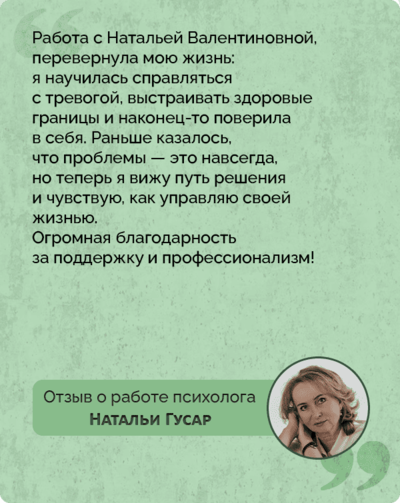 Работа с Натальей Валентиновной, перевернула мою жизнь: я научилась справляться с тревогой, выстраивать здоровые границы и наконец-то поверила в себя. Раньше казалось, что проблемы — это навсегда, но теперь я вижу путь решения и чувствую, как управляю своей жизнью.
Огромная благодарность за поддержку и профессионализм!

Отзыв о работе психолога
Натальи Гусар